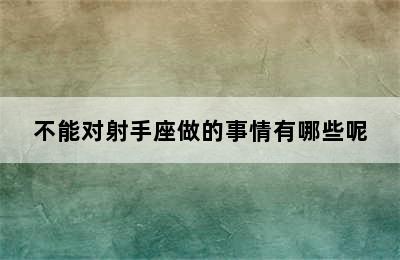 不能对射手座做的事情有哪些呢